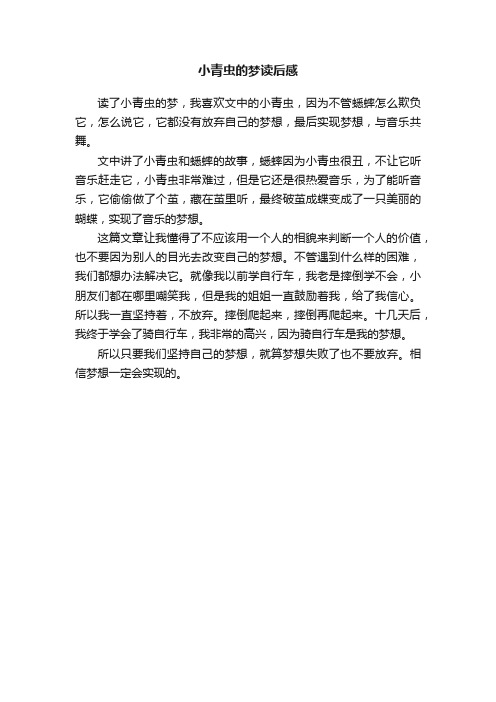 小青虫的梦读后感

读了小青虫的梦，我喜欢文中的小青虫，因为不管蟋蟀怎么欺负它，怎么说它，它都没有放弃自己的梦想，最后实现梦想，与音乐共舞。

文中讲了小青虫和蟋蟀的故事，蟋蟀因为小青虫很丑，不让它听音乐赶走它，小青虫非常难过，但是它还是很热爱音乐，为了能听音乐，它偷偷做了个茧，藏在茧里听，最终破茧成蝶变成了一只美丽的蝴蝶，实现了音乐的梦想。

这篇文章让我懂得了不应该用一个人的相貌来判断一个人的价值，也不要因为别人的目光去改变自己的梦想。不管遇到什么样的困难，我们都想办法解决它。就像我以前学自行车，我老是摔倒学不会，小朋友们都在哪里嘲笑我，但是我的姐姐一直鼓励着我，给了我信心。所以我一直坚持着，不放弃。摔倒爬起来，摔倒再爬起来。十几天后，我终于学会了骑自行车，我非常的高兴，因为骑自行车是我的梦想。

所以只要我们坚持自己的梦想，就算梦想失败了也不要放弃。相信梦想一定会实现的。